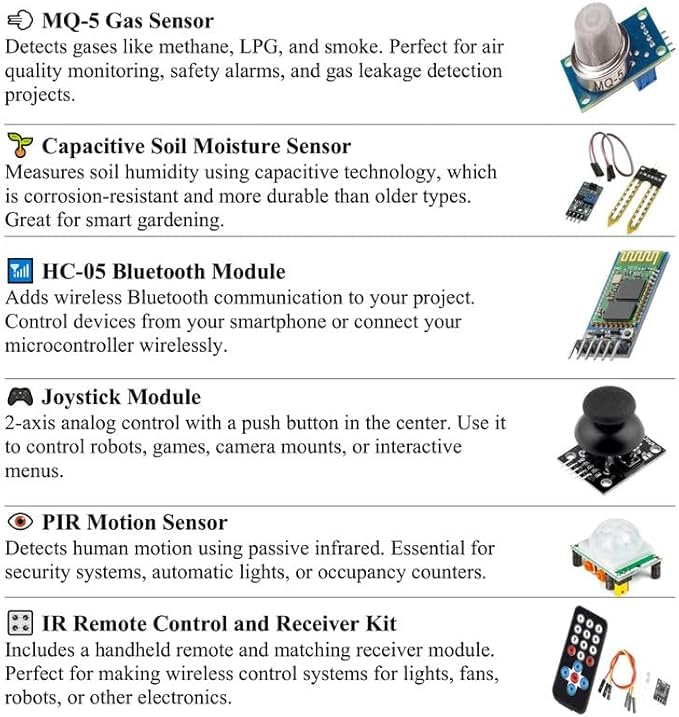 MQ-5 Gas Sensor
Detects gases like methane, LPG, and smoke. Perfect for air quality monitoring, safety alarms, and gas leakage detection projects.

MQ-5

Capacitive Soil Moisture Sensor
Measures soil humidity using capacitive technology, which is corrosion-resistant and more durable than older types. Great for smart gardening.

HC-05 Bluetooth Module
Adds wireless Bluetooth communication to your project. Control devices from your smartphone or connect your microcontroller wirelessly.

Joystick Module
2-axis analog control with a push button in the center. Use it to control robots, games, camera mounts, or interactive menus.

PIR Motion Sensor
Detects human motion using passive infrared. Essential for security systems, automatic lights, or occupancy counters.

IR Remote Control and Receiver Kit
Includes a handheld remote and matching receiver module. Perfect for making wireless control systems for lights, fans, robots, or other electronics.